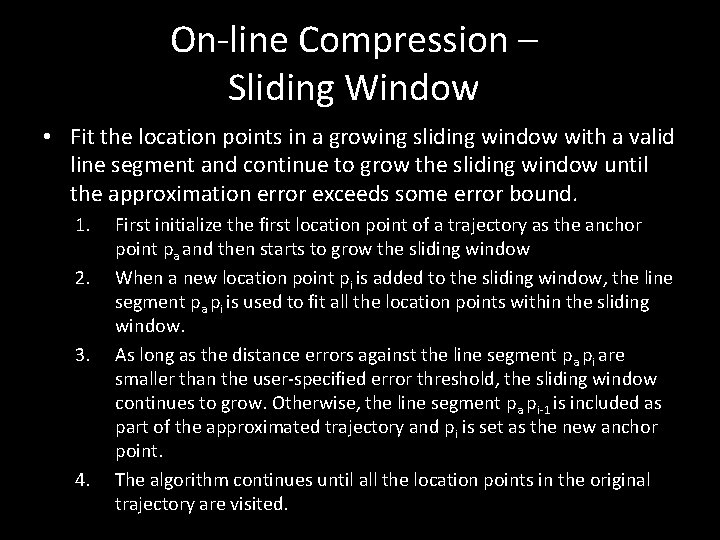 On-line Compression – Sliding Window

• Fit the location points in a growing sliding window with a valid line segment and continue to grow the sliding window until the approximation error exceeds some error bound.

1. First initialize the first location point of a trajectory as the anchor point $p_a$ and then starts to grow the sliding window
2. When a new location point $p_i$ is added to the sliding window, the line segment $p_a p_i$ is used to fit all the location points within the sliding window.
3. As long as the distance errors against the line segment $p_a p_i$ are smaller than the user-specified error threshold, the sliding window continues to grow. Otherwise, the line segment $p_a p_{i-1}$ is included as part of the approximated trajectory and $p_i$ is set as the new anchor point.
4. The algorithm continues until all the location points in the original trajectory are visited.